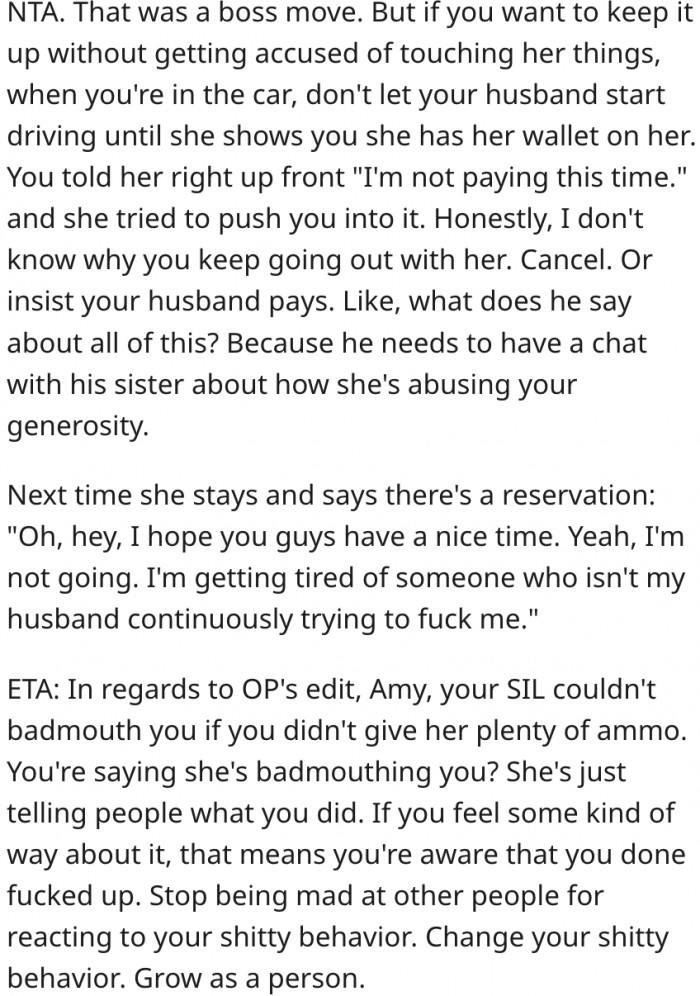 NTA. That was a boss move. But if you want to keep it up without getting accused of touching her things, when you're in the car, don't let your husband start driving until she shows you she has her wallet on her. You told her right up front "I'm not paying this time." and she tried to push you into it. Honestly, I don't know why you keep going out with her. Cancel. Or insist your husband pays. Like, what does he say about all of this? Because he needs to have a chat with his sister about how she's abusing your generosity.

Next time she stays and says there's a reservation: "Oh, hey, I hope you guys have a nice time. Yeah, I'm not going. I'm getting tired of someone who isn't my husband continuously trying to fuck me."

ETA: In regards to OP's edit, Amy, your SIL couldn't badmouth you if you didn't give her plenty of ammo. You're saying she's badmouthing you? She's just telling people what you did. If you feel some kind of way about it, that means you're aware that you done fucked up. Stop being mad at other people for reacting to your shitty behavior. Change your shitty behavior. Grow as a person.